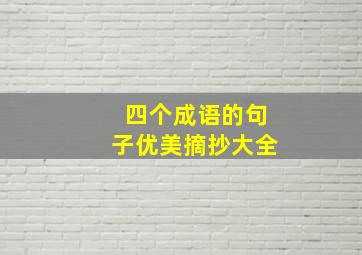 四个成语的句子优美摘抄大全